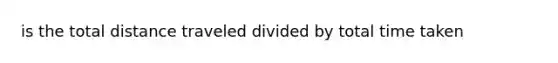 is the total distance traveled divided by total time taken